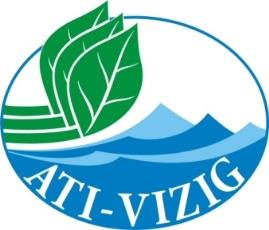 ATI-VIZIG